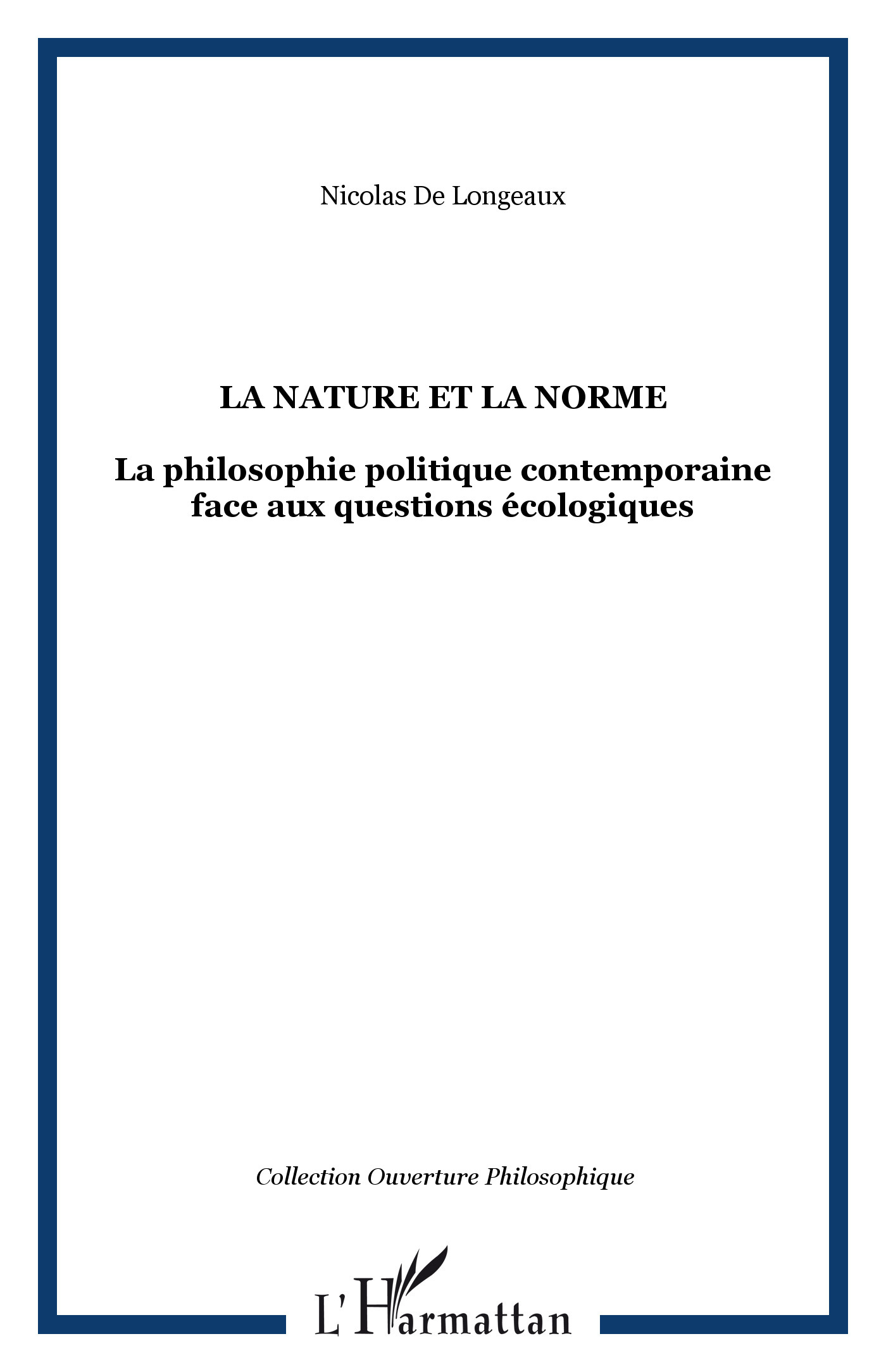 Nicolas De Longeaux

LA NATURE ET LA NORME

La philosophie politique contemporaine face aux questions écologiques

Collection Ouverture Philosophique

L'Harmattan